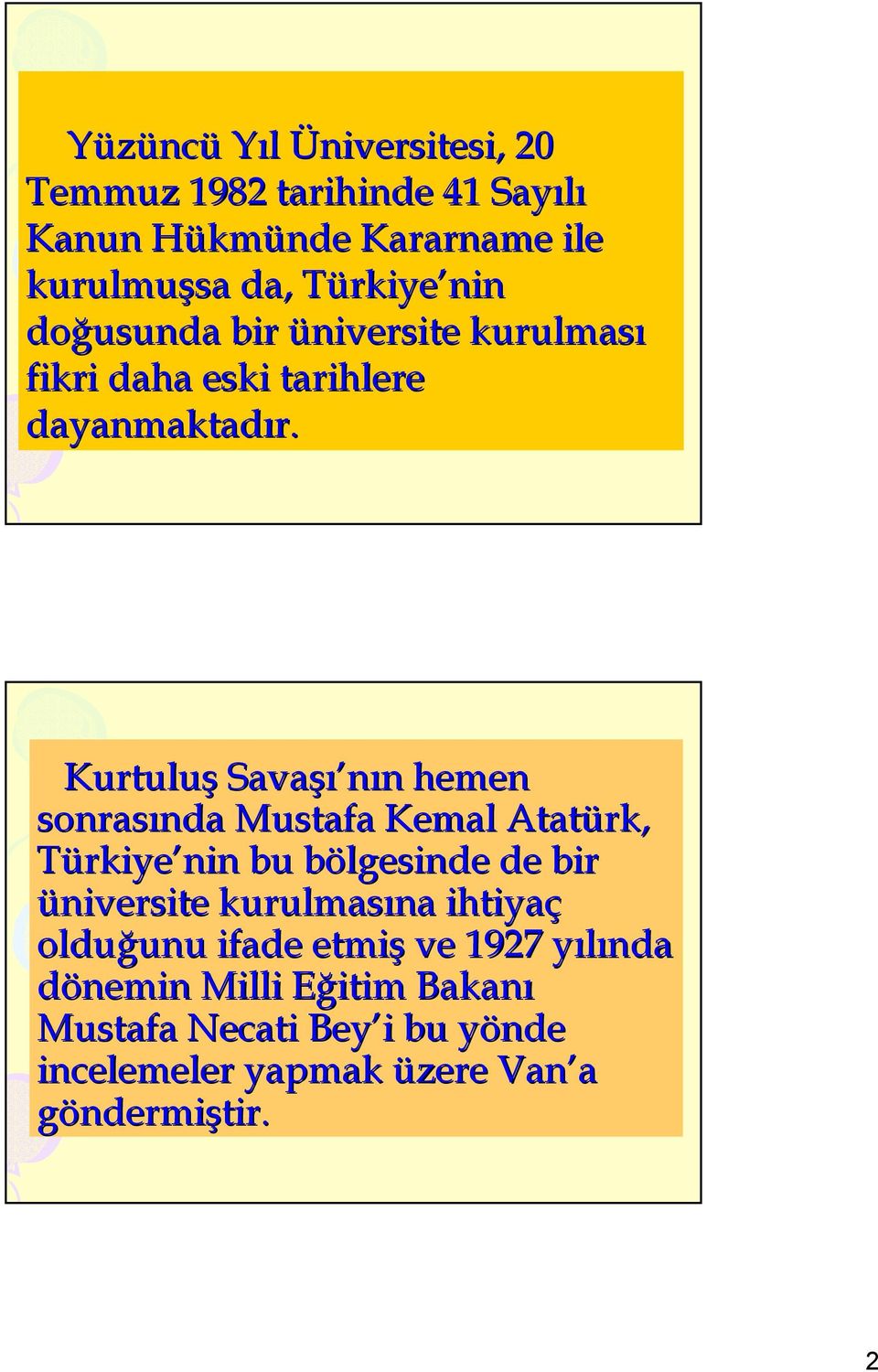 Yüzüncü Yıl Üniversitesi, 20 Temmuz 1982 tarihinde 41 Sayılı Kanun Hükmünde Kararname ile kurulmuşsa da, Türkiye'nin doğusunda bir üniversite kurulması fikri daha eski tarihlere dayanmaktadır.

Kurtuluş Savaşı'nın hemen sonrasında Mustafa Kemal Atatürk, Türkiye'nin bu bölgesinde de bir üniversite kurulmasına ihtiyaç olduğunu ifade etmiş ve 1927 yılında dönemin Milli Eğitim Bakanı Mustafa Necati Bey'i bu yönde incelemeler yapmak üzere Van'a göndermiştir.

2